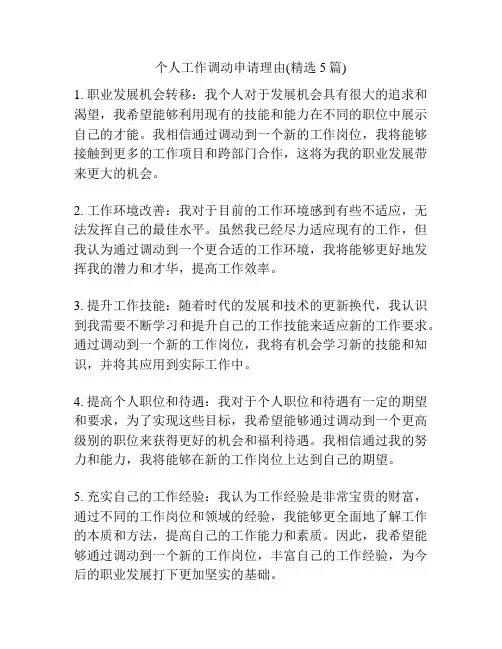 个人工作调动申请理由(精选 5 篇)

1. 职业发展机会转移：我个人对于发展机会具有很大的追求和渴望，我希望能够利用现有的技能和能力在不同的职位中展示自己的才能。我相信通过调动到一个新的工作岗位，我将能够接触到更多的工作项目和跨部门合作，这将为我的职业发展带来更大的机会。

2. 工作环境改善：我对于目前的工作环境感到有些不适应，无法发挥自己的最佳水平。虽然我已经尽力适应现有的工作，但我认为通过调动到一个更合适的工作环境，我将能够更好地发挥我的潜力和才华，提高工作效率。

3. 提升工作技能：随着时代的发展和技术的更新换代，我认识到我需要不断学习和提升自己的工作技能来适应新的工作要求。通过调动到一个新的工作岗位，我将有机会学习新的技能和知识，并将其应用到实际工作中。

4. 提高个人职位和待遇：我对于个人职位和待遇有一定的期望和要求，为了实现这些目标，我希望能够通过调动到一个更高级别的职位来获得更好的机会和福利待遇。我相信通过我的努力和能力，我将能够在新的工作岗位上达到自己的期望。

5. 充实自己的工作经验：我认为工作经验是非常宝贵的财富，通过不同的工作岗位和领域的经验，我能够更全面地了解工作的本质和方法，提高自己的工作能力和素质。因此，我希望能够通过调动到一个新的工作岗位，丰富自己的工作经验，为今后的职业发展打下更加坚实的基础。